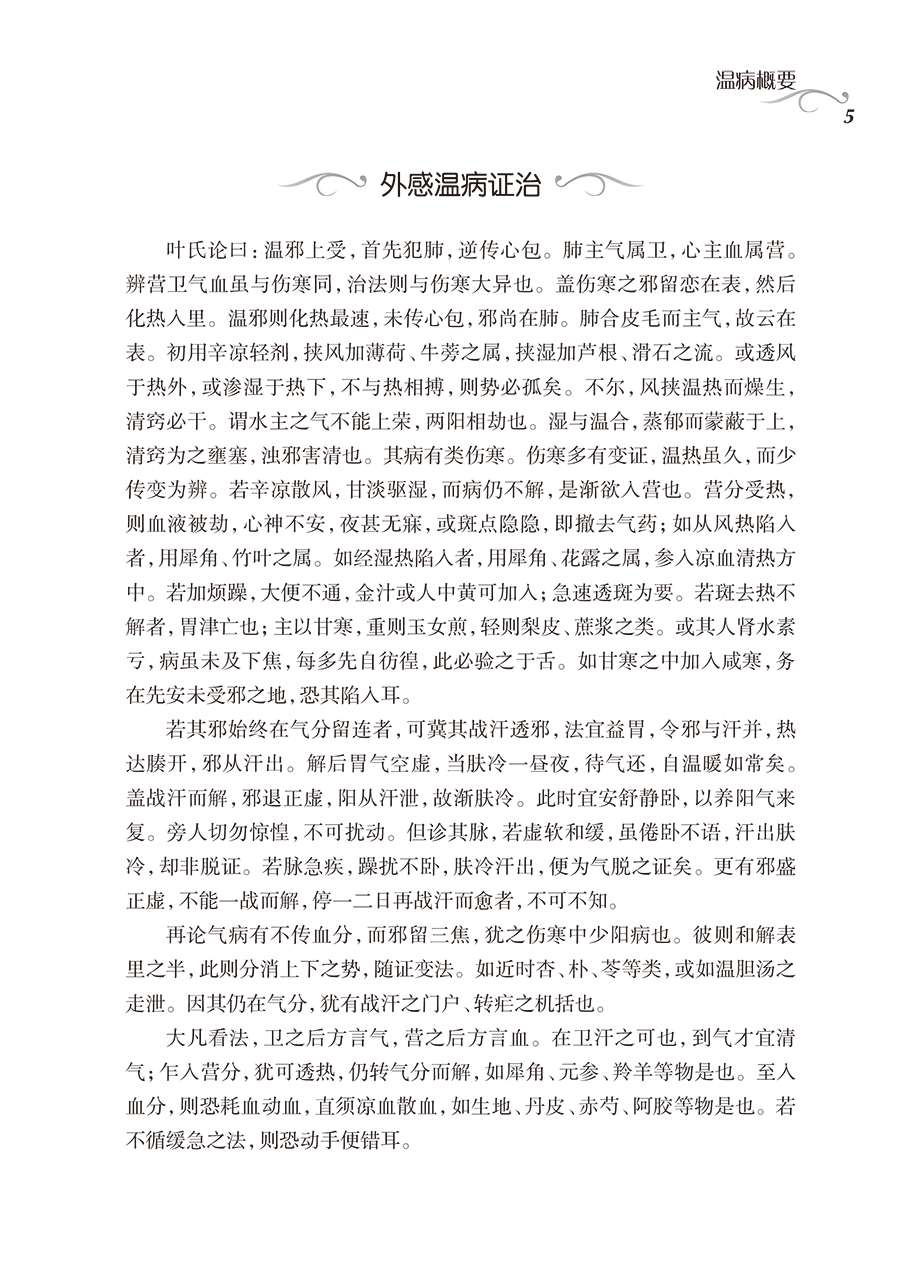 温病概要

5

外感温病证治

叶氏论曰：温邪上受，首先犯肺，逆传心包。肺主气属卫，心主血属营。辨营卫气血虽与伤寒同，治法则与伤寒大异也。盖伤寒之邪留恋在表，然后化热入里。温邪则化热最速，未传心包，邪尚在肺。肺合皮毛而主气，故云在表。初用辛凉轻剂，挟风加薄荷、牛蒡之属，挟湿加芦根、滑石之流。或透风于热外，或渗湿于热下，不与热相搏，则势必孤矣。不尔，风挟温热而燥生，清窍必干。谓水主之气不能上荣，两阳相劫也。湿与温合，蒸郁而蒙蔽于上，清窍为之壅塞，浊邪害清也。其病有类伤寒。伤寒多有变证，温热虽久，而少传变为辨。若辛凉散风，甘淡驱湿，而病仍不解，是渐欲入营也。营分受热，则血液被劫，心神不安，夜甚无寐，或斑点隐隐，即撤去气药；如从风热陷入者，用犀角、竹叶之属。如经湿热陷入者，用犀角、花露之属，参入凉血清热方中。若加烦躁，大便不通，金汁或人中黄可加入；急速透斑为要。若斑去热不解者，胃津亡也；主以甘寒，重则玉女煎，轻则梨皮、蔗浆之类。或其人肾水素亏，病虽未及下焦，每多先自彷徨，此必验之于舌。如甘寒之中加入咸寒，务在先安未受邪之地，恐其陷入耳。

若其邪始终在气分留连者，可冀其战汗透邪，法宜益胃，令邪与汗并，热达腠开，邪从汗出。解后胃气空虚，当肤冷一昼夜，待气还，自温暖如常矣。盖战汗而解，邪退正虚，阳从汗泄，故渐肤冷。此时宜安舒静卧，以养阳气来复。旁人切勿惊惶，不可扰动。但诊其脉，若虚软和缓，虽倦卧不语，汗出肤冷，却非脱证。若脉急疾，躁扰不卧，肤冷汗出，便为气脱之证矣。更有邪盛正虚，不能一战而解，停一二日再战汗而愈者，不可不知。

再论气病有不传血分，而邪留三焦，犹之伤寒中少阳病也。彼则和解表里之半，此则分消上下之势，随证变法。如近时杏、朴、苓等类，或如温胆汤之走泄。因其仍在气分，犹有战汗之门户、转疟之机括也。

大凡看法，卫之后方言气，营之后方言血。在卫汗之可也，到气才宜清气；乍入营分，犹可透热，仍转气分而解，如犀角、元参、羚羊等物是也。至入血分，则恐耗血动血，直须凉血散血，如生地、丹皮、赤芍、阿胶等物是也。若不循缓急之法，则恐动手便错耳。